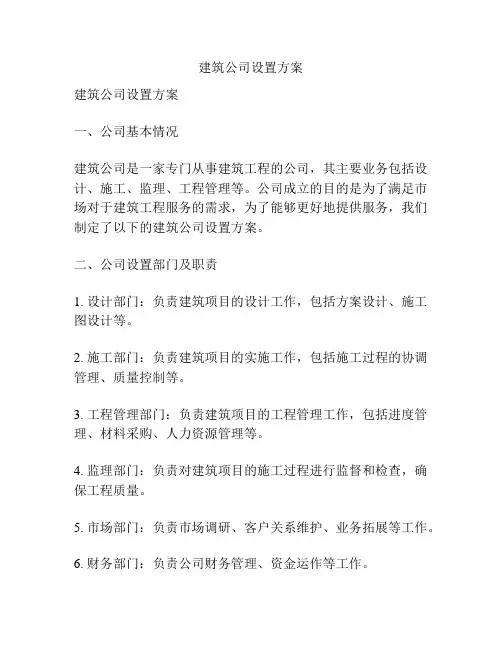 建筑公司设置方案

建筑公司设置方案

一、公司基本情况

建筑公司是一家专门从事建筑工程的公司，其主要业务包括设计、施工、监理、工程管理等。公司成立的目的是为了满足市场对于建筑工程服务的需求，为了能够更好地提供服务，我们制定了以下的建筑公司设置方案。

二、公司设置部门及职责

1. 设计部门：负责建筑项目的设计工作，包括方案设计、施工图设计等。

2. 施工部门：负责建筑项目的实施工作，包括施工过程的协调管理、质量控制等。

3. 工程管理部门：负责建筑项目的工程管理工作，包括进度管理、材料采购、人力资源管理等。

4. 监理部门：负责对建筑项目的施工过程进行监督和检查，确保工程质量。

5. 市场部门：负责市场调研、客户关系维护、业务拓展等工作。

6. 财务部门：负责公司财务管理、资金运作等工作。